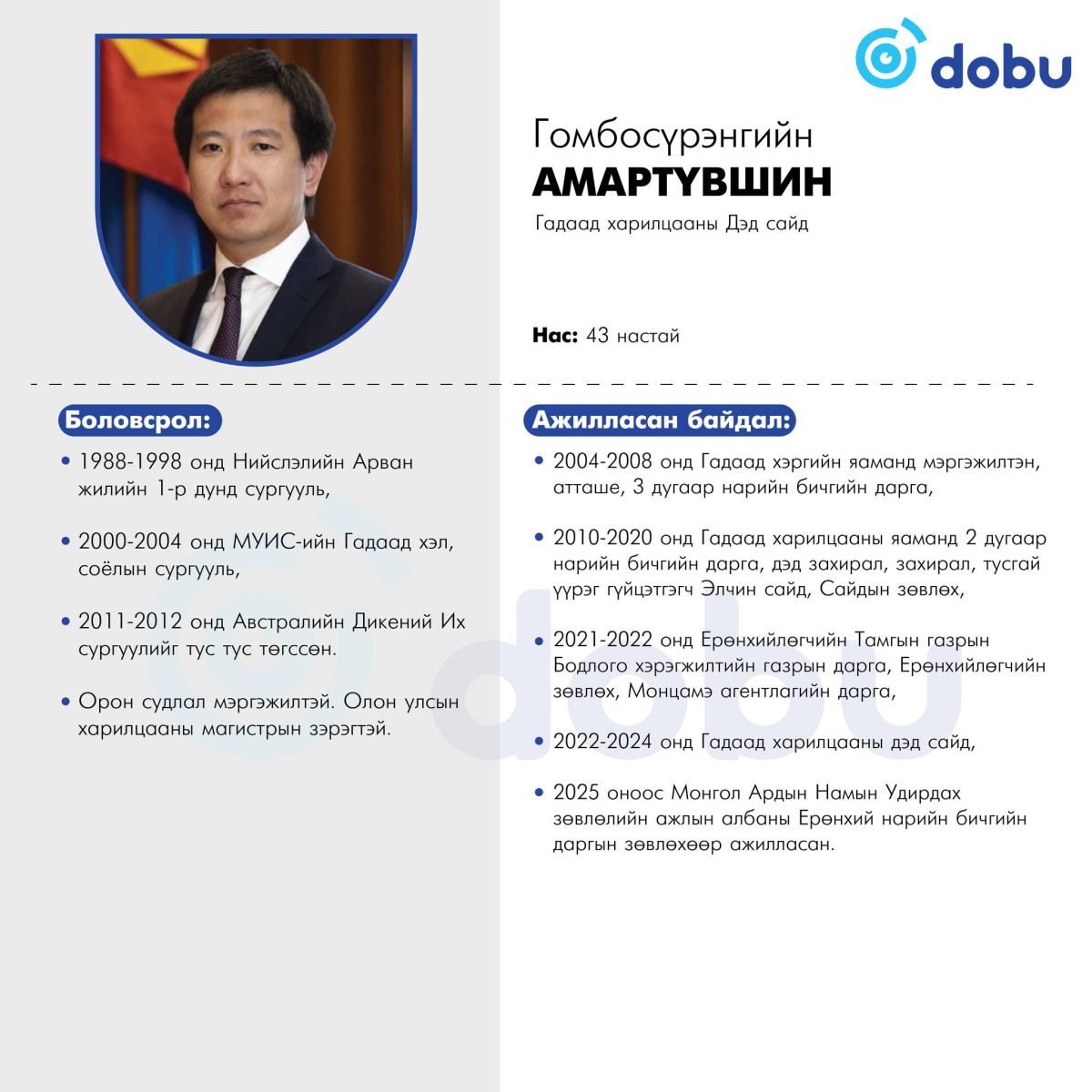 dobu

Гомбосүрэнгийн
АМАРТҮВШИН
Гадаад харилцааны Дэд сайд

Нас: 43 настай

Боловсрол:

• 1988-1998 онд Нийслэлийн Арван жилийн 1-р дунд сургууль,

• 2000-2004 онд МУИС-ийн Гадаад хэл, соёлын сургууль,

• 2011-2012 онд Австралийн Дикений Их сургуулийг тус тус төгссөн.

• Орон судлал мэргэжилтэй. Олон улсын харилцааны магистрын зэрэгтэй.

Ажилласан байдал:

• 2004-2008 онд Гадаад хэргийн яаманд мэргэжилтэн, атташе, 3 дугаар нарийн бичгийн дарга,

• 2010-2020 онд Гадаад харилцааны яаманд 2 дугаар нарийн бичгийн дарга, дэд захирал, захирал, тусгай үүрэг гүйцэтгэгч Элчин сайд, Сайдын зөвлөх,

• 2021-2022 онд Ерөнхийлөгчийн Тамгын газрын Бодлого хэрэгжилтийн газрын дарга, Ерөнхийлөгчийн зөвлөх, Монцамэ агентлагийн дарга,

• 2022-2024 онд Гадаад харилцааны дэд сайд,

• 2025 оноос Монгол Ардын Намын Удирдах зөвлөлийн ажлын албаны Ерөнхий нарийн бичгийн даргын зөвлөхөөр ажилласан.

dobu